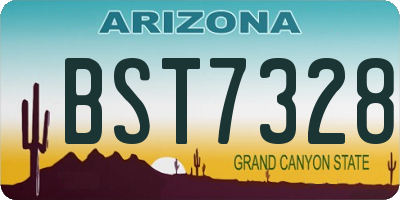 ARIZONA

BST7328

GRAND CANYON STATE